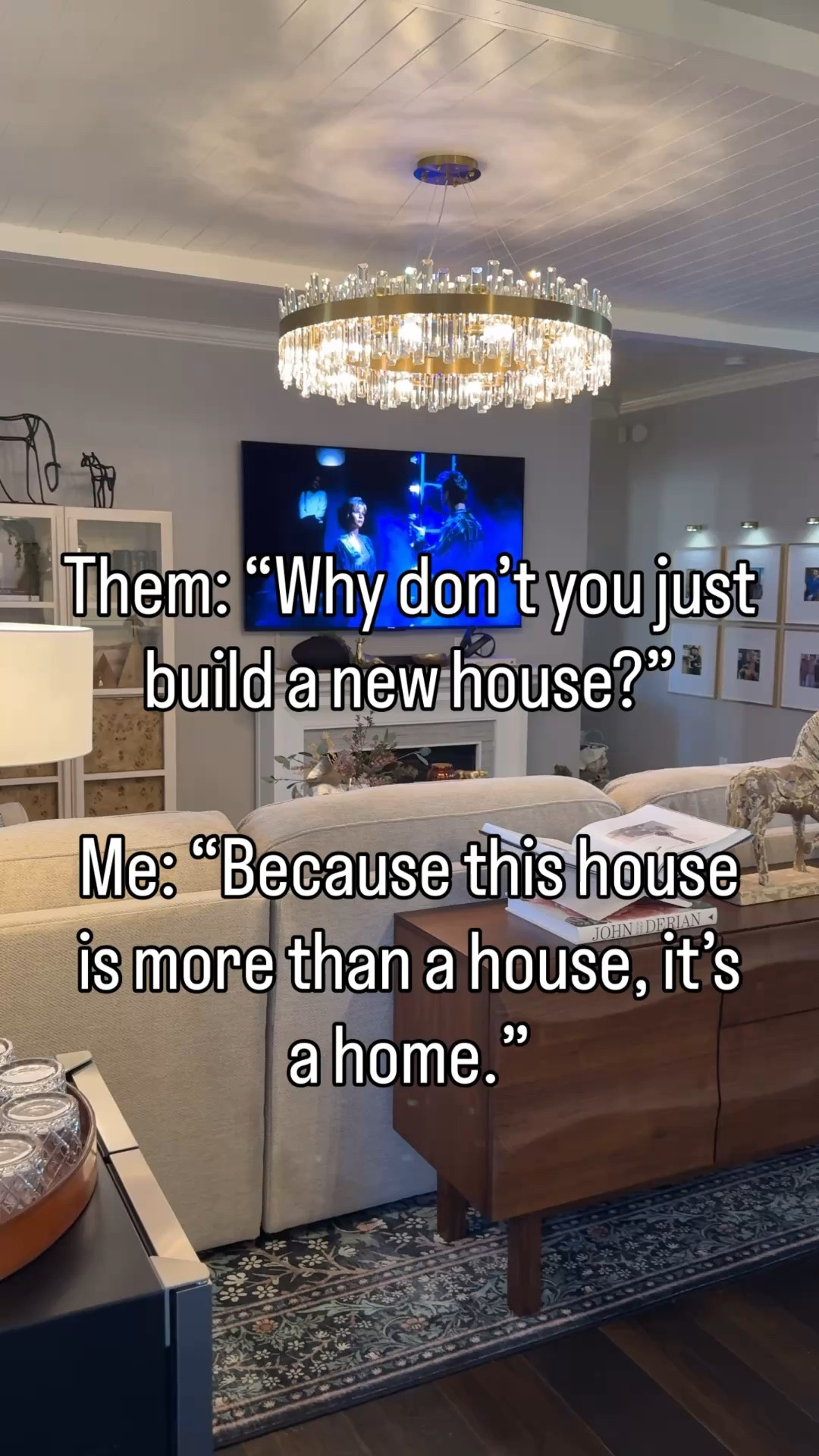 Them: “Why don’t you just build a new house?”

Me: “Because this house is more than a house, it’s a home.”

JOHN DERIAN